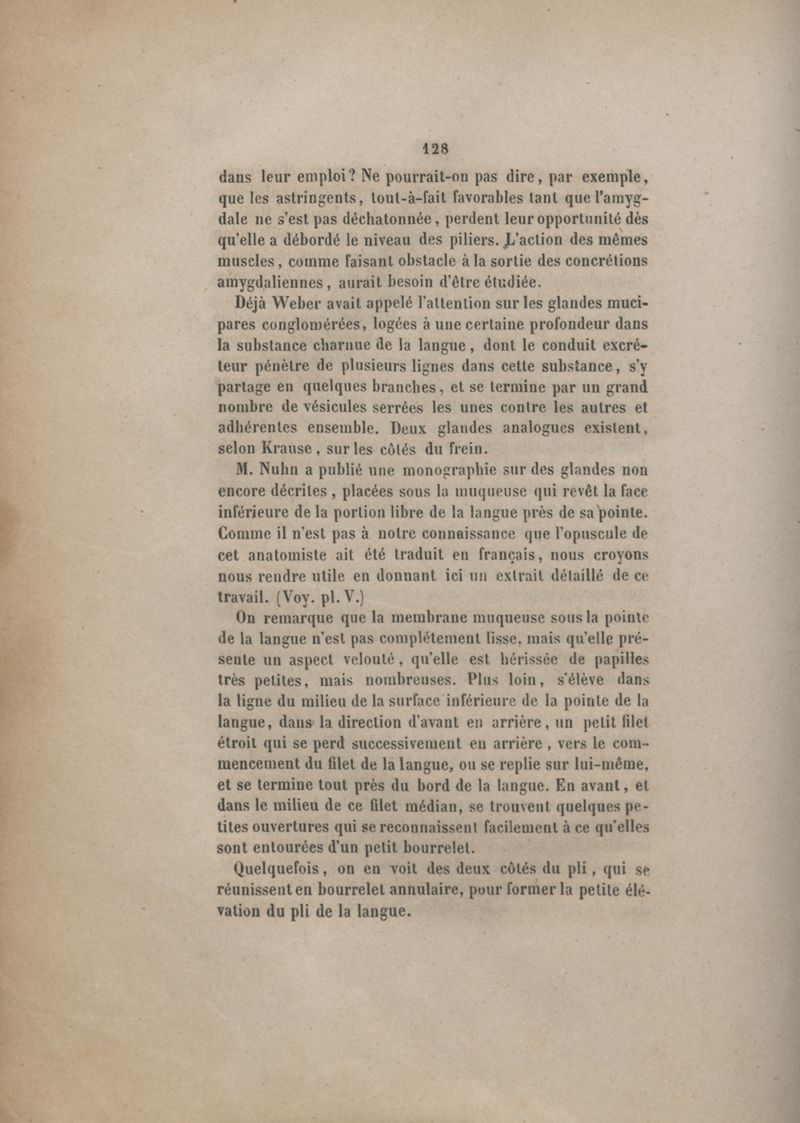 128

dans leur emploi? Ne pourrait-on pas dire, par exemple, que les astringents, tout-à-fait favorables tant que l'amygdale ne s'est pas déchatonnée, perdent leur opportunité dès qu'elle a débordé le niveau des piliers. L'action des mêmes muscles, comme faisant obstacle à la sortie des concrétions amygdaliennes, aurait besoin d'être étudiée.

Déjà Weber avait appelé l'attention sur les glandes mucipares conglomérées, logées à une certaine profondeur dans la substance charnue de la langue, dont le conduit excréteur pénètre de plusieurs lignes dans cette substance, s'y partage en quelques branches, et se termine par un grand nombre de vésicules serrées les unes contre les autres et adhérentes ensemble. Deux glandes analogues existent, selon Krause, sur les côtés du frein.

M. Nuhn a publié une monographie sur des glandes non encore décrites, placées sous la muqueuse qui revêt la face inférieure de la portion libre de la langue près de sa pointe. Comme il n'est pas à notre connaissance que l'opuscule de cet anatomiste ait été traduit en français, nous croyons nous rendre utile en donnant ici un extrait détaillé de ce travail. (Voy. pl. V.)

On remarque que la membrane muqueuse sous la pointe de la langue n'est pas complétement lisse, mais qu'elle présente un aspect velouté, qu'elle est hérissée de papilles très petites, mais nombreuses. Plus loin, s'élève dans la ligne du milieu de la surface inférieure de la pointe de la langue, dans la direction d'avant en arrière, un petit filet étroit qui se perd successivement en arrière, vers le commencement du filet de la langue, ou se replie sur lui-même, et se termine tout près du bord de la langue. En avant, et dans le milieu de ce filet médian, se trouvent quelques petites ouvertures qui se reconnaissent facilement à ce qu'elles sont entourées d'un petit bourrelet.

Quelquefois, on en voit des deux côtés du pli, qui se réunissent en bourrelet annulaire, pour former la petite élévation du pli de la langue.